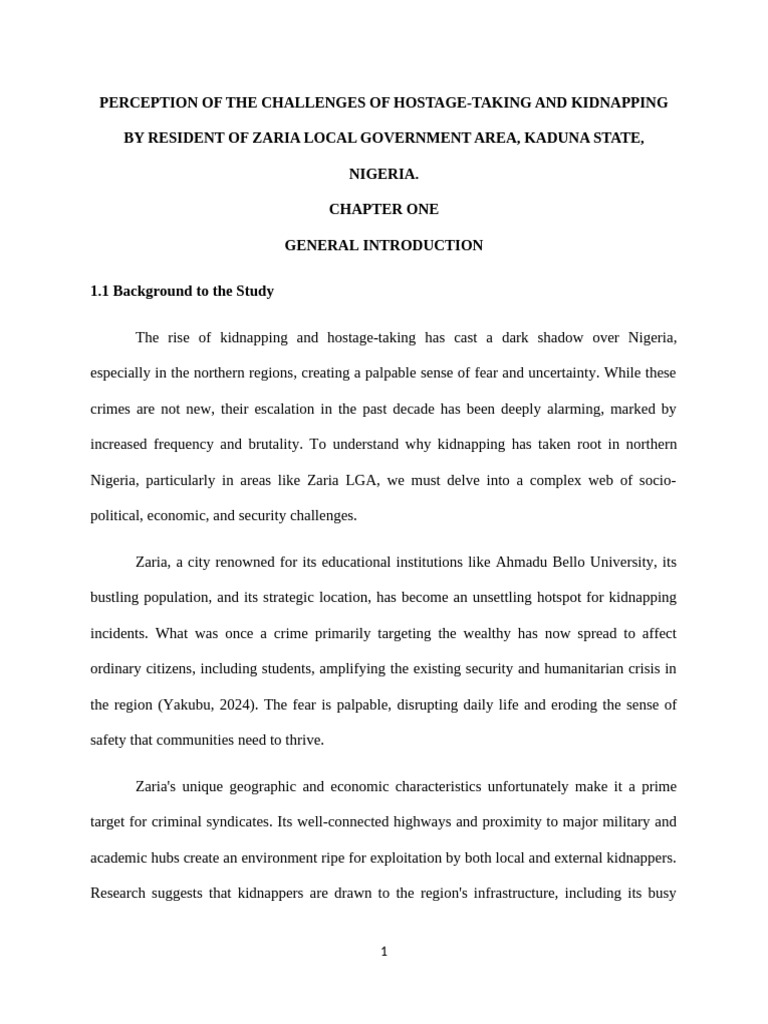 PERCEPTION OF THE CHALLENGES OF HOSTAGE-TAKING AND KIDNAPPING BY RESIDENT OF ZARIA LOCAL GOVERNMENT AREA, KADUNA STATE, NIGERIA.

CHAPTER ONE

GENERAL INTRODUCTION

1.1 Background to the Study

The rise of kidnapping and hostage-taking has cast a dark shadow over Nigeria, especially in the northern regions, creating a palpable sense of fear and uncertainty. While these crimes are not new, their escalation in the past decade has been deeply alarming, marked by increased frequency and brutality. To understand why kidnapping has taken root in northern Nigeria, particularly in areas like Zaria LGA, we must delve into a complex web of socio-political, economic, and security challenges.

Zaria, a city renowned for its educational institutions like Ahmadu Bello University, its bustling population, and its strategic location, has become an unsettling hotspot for kidnapping incidents. What was once a crime primarily targeting the wealthy has now spread to affect ordinary citizens, including students, amplifying the existing security and humanitarian crisis in the region (Yakubu, 2024). The fear is palpable, disrupting daily life and eroding the sense of safety that communities need to thrive.

Zaria's unique geographic and economic characteristics unfortunately make it a prime target for criminal syndicates. Its well-connected highways and proximity to major military and academic hubs create an environment ripe for exploitation by both local and external kidnappers. Research suggests that kidnappers are drawn to the region's infrastructure, including its busy

1